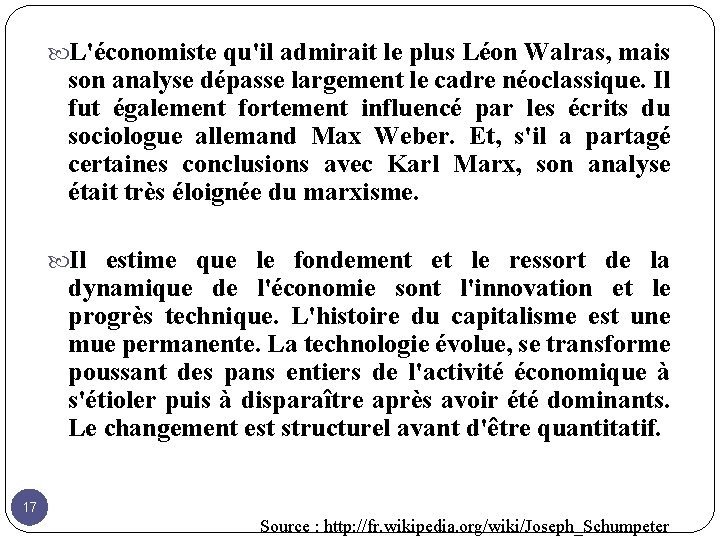 L'économiste qu'il admirait le plus Léon Walras, mais son analyse dépasse largement le cadre néoclassique. Il fut également fortement influencé par les écrits du sociologue allemand Max Weber. Et, s'il a partagé certaines conclusions avec Karl Marx, son analyse était très éloignée du marxisme.

Il estime que le fondement et le ressort de la dynamique de l'économie sont l'innovation et le progrès technique. L'histoire du capitalisme est une mue permanente. La technologie évolue, se transforme poussant des pans entiers de l'activité économique à s'étioler puis à disparaître après avoir été dominants. Le changement est structurel avant d'être quantitatif.

17

Source : http://fr.wikipedia.org/wiki/Joseph_Schumpeter